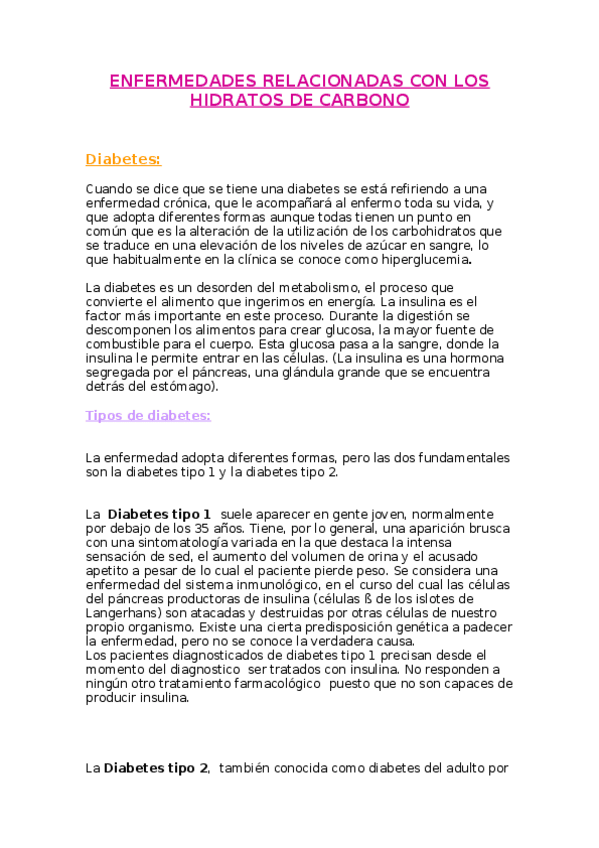 ENFERMEDADES RELACIONADAS CON LOS HIDRATOS DE CARBONO

Diabetes:

Cuando se dice que se tiene una diabetes se está refiriendo a una enfermedad crónica, que le acompañará al enfermo toda su vida, y que adopta diferentes formas aunque todas tienen un punto en común que es la alteración de la utilización de los carbohidratos que se traduce en una elevación de los niveles de azúcar en sangre, lo que habitualmente en la clínica se conoce como hiperglucemia.

La diabetes es un desorden del metabolismo, el proceso que convierte el alimento que ingerimos en energía. La insulina es el factor más importante en este proceso. Durante la digestión se descomponen los alimentos para crear glucosa, la mayor fuente de combustible para el cuerpo. Esta glucosa pasa a la sangre, donde la insulina le permite entrar en las células. (La insulina es una hormona segregada por el páncreas, una glándula grande que se encuentra detrás del estómago).

Tipos de diabetes:

La enfermedad adopta diferentes formas, pero las dos fundamentales son la diabetes tipo 1 y la diabetes tipo 2.

La Diabetes tipo 1 suele aparecer en gente joven, normalmente por debajo de los 35 años. Tiene, por lo general, una aparición brusca con una sintomatología variada en la que destaca la intensa sensación de sed, el aumento del volumen de orina y el acusado apetito a pesar de lo cual el paciente pierde peso. Se considera una enfermedad del sistema inmunológico, en el curso del cual las células del páncreas productoras de insulina (células ß de los islotes de Langerhans) son atacadas y destruidas por otras células de nuestro propio organismo. Existe una cierta predisposición genética a padecer la enfermedad, pero no se conoce la verdadera causa.
Los pacientes diagnosticados de diabetes tipo 1 precisan desde el momento del diagnostico ser tratados con insulina. No responden a ningún otro tratamiento farmacológico puesto que no son capaces de producir insulina.

La Diabetes tipo 2, también conocida como diabetes del adulto por